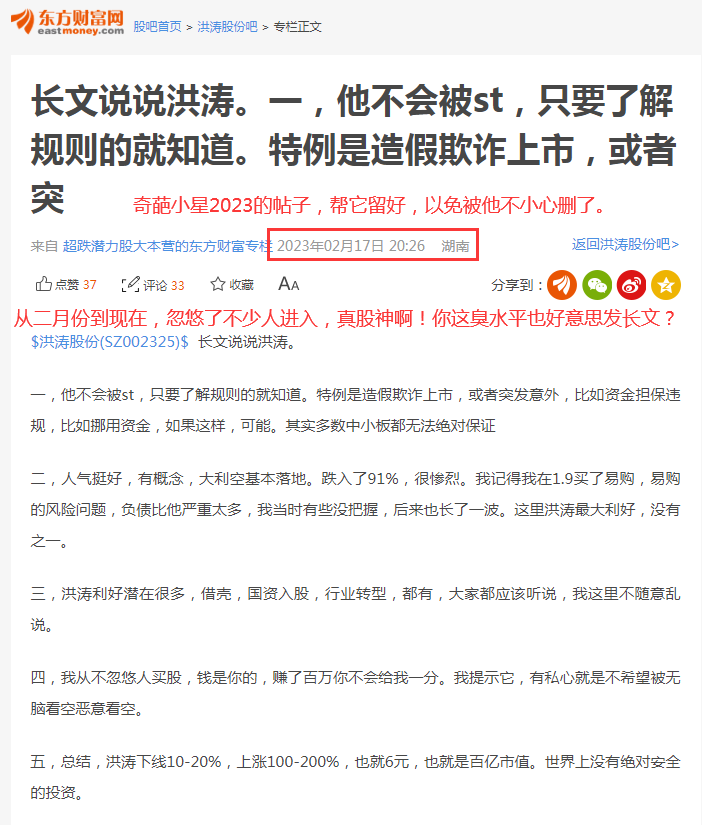 东方财富网
eastmoney.com
股吧首页 > 洪涛股份吧 > 专栏正文

长文说说洪涛。一，他不会被st，只要了解规则的就知道。特例是造假欺诈上市，或者突

奇葩小星2023的帖子，帮它留好，以免被他不小心删了。

来自 超跌潜力股大本营的东方财富专栏 2023年02月17日 20:26 湖南

返回洪涛股份吧>

点赞 37 评论 33 收藏 AA 分享到：

从二月份到现在，忽悠了不少人进入，真股神啊！你这臭水平也好意思发长文？

$洪涛股份(SZ002325)$ 长文说说洪涛。

一，他不会被st，只要了解规则的就知道。特例是造假欺诈上市，或者突发意外，比如资金担保违规，比如挪用资金，如果这样，可能。其实多数中小板都无法绝对保证

二，人气挺好，有概念，大利空基本落地。跌入了91%，很惨烈。我记得我在1.9买了易购，易购的风险问题，负债比他严重太多，我当时有些没把握，后来也长了一波。这里洪涛最大利好，没有之一。

三，洪涛利好潜在很多，借壳，国资入股，行业转型，都有，大家都应该听说，我这里不随意乱说。

四，我从不忽悠人买股，钱是你的，赚了百万你不会给我一分。我提示它，有私心就是不希望被无脑看空恶意看空。

五，总结，洪涛下线10-20%，上涨100-200%，也就6元，也就是百亿市值。世界上没有绝对安全的投资。